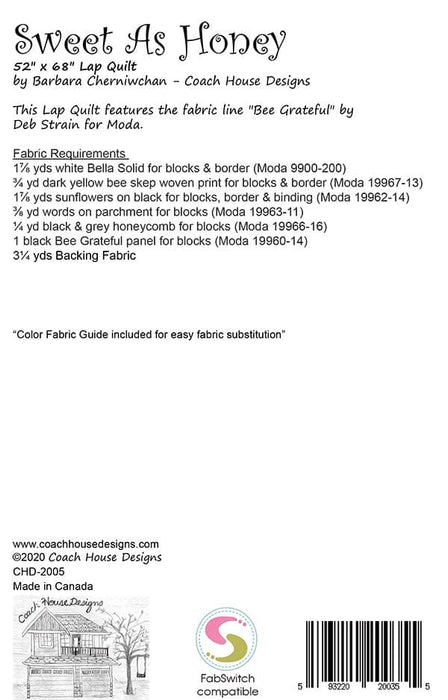 Sweet As Honey
52" x 68" Lap Quilt
by Barbara Cherniwchan - Coach House Designs

This Lap Quilt features the fabric line "Bee Grateful" by Deb Strain for Moda.

Fabric Requirements
1⅞ yds white Bella Solid for blocks & border (Moda 9900-200)
¾ yd dark yellow bee skep woven print for blocks & border (Moda 19967-13)
1⅞ yds sunflowers on black for blocks, border & binding (Moda 19962-14)
⅜ yd words on parchment for blocks (Moda 19963-11)
¼ yd black & grey honeycomb for blocks (Moda 19966-16)
1 black Bee Grateful panel for blocks (Moda 19960-14)
3¼ yds Backing Fabric

"Color Fabric Guide included for easy fabric substitution"

www.coachhousedesigns.com
©2020 Coach House Designs
CHD-2005
Made in Canada

Coach House Designs

FabSwitch compatible

5 93220 20035 5